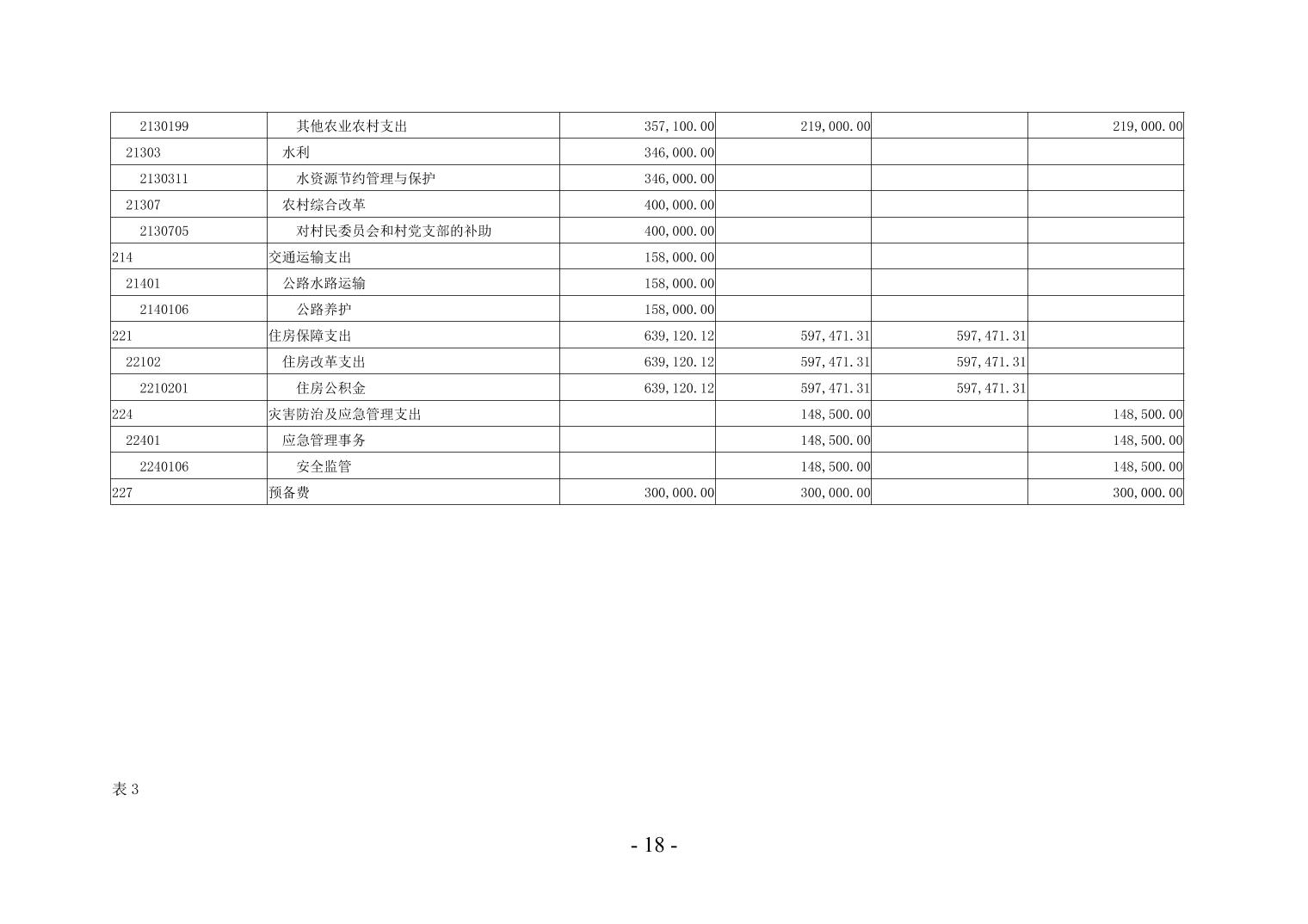 | 2130199 | 其他农业农村支出 | 357,100.00 | 219,000.00 |  | 219,000.00 |
|---|---|---|---|---|---|
| 21303 | 水利 | 346,000.00 |  |  |  |
| 2130311 | 水资源节约管理与保护 | 346,000.00 |  |  |  |
| 21307 | 农村综合改革 | 400,000.00 |  |  |  |
| 2130705 | 对村民委员会和村党支部的补助 | 400,000.00 |  |  |  |
| 214 | 交通运输支出 | 158,000.00 |  |  |  |
| 21401 | 公路水路运输 | 158,000.00 |  |  |  |
| 2140106 | 公路养护 | 158,000.00 |  |  |  |
| 221 | 住房保障支出 | 639,120.12 | 597,471.31 | 597,471.31 |  |
| 22102 | 住房改革支出 | 639,120.12 | 597,471.31 | 597,471.31 |  |
| 2210201 | 住房公积金 | 639,120.12 | 597,471.31 | 597,471.31 |  |
| 224 | 灾害防治及应急管理支出 |  | 148,500.00 |  | 148,500.00 |
| 22401 | 应急管理事务 |  | 148,500.00 |  | 148,500.00 |
| 2240106 | 安全监管 |  | 148,500.00 |  | 148,500.00 |
| 227 | 预备费 | 300,000.00 | 300,000.00 |  | 300,000.00 |

表3

- 18 -